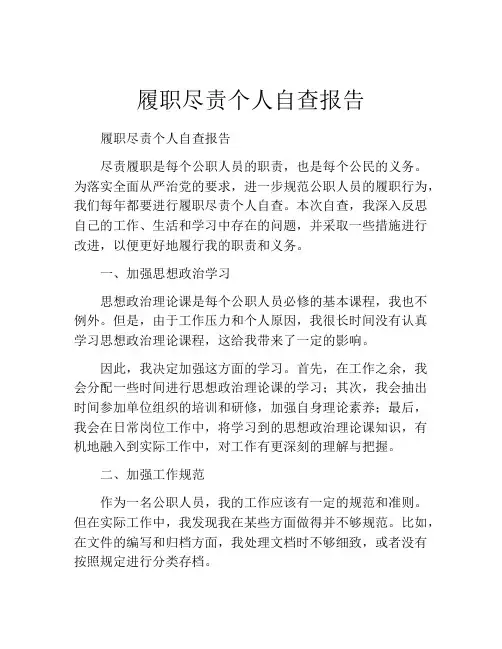 履职尽责个人自查报告

履职尽责个人自查报告

尽责履职是每个公职人员的职责，也是每个公民的义务。为落实全面从严治党的要求，进一步规范公职人员的履职行为，我们每年都要进行履职尽责个人自查。本次自查，我深入反思自己的工作、生活和学习中存在的问题，并采取一些措施进行改进，以便更好地履行我的职责和义务。

一、加强思想政治学习

思想政治理论课是每个公职人员必修的基本课程，我也不例外。但是，由于工作压力和个人原因，我很长时间没有认真学习思想政治理论课程，这给我带来了一定的影响。

因此，我决定加强这方面的学习。首先，在工作之余，我会分配一些时间进行思想政治理论课的学习；其次，我会抽出时间参加单位组织的培训和研修，加强自身理论素养；最后，我会在日常岗位工作中，将学习到的思想政治理论课知识，有机地融入到实际工作中，对工作有更深刻的理解与把握。

二、加强工作规范

作为一名公职人员，我的工作应该有一定的规范和准则。但在实际工作中，我发现我在某些方面做得并不够规范。比如，在文件的编写和归档方面，我处理文档时不够细致，或者没有按照规定进行分类存档。